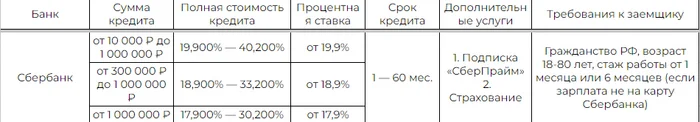 | Банк | Сумма кредита | Полная стоимость кредита | Процентная ставка | Срок кредита | Дополнительные услуги | Требования к заемщику |
|---|---|---|---|---|---|---|
| Сбербанк | от 10 000 ₽ до 1 000 000 ₽ | 19,900% — 40,200% | от 19,9% | 1 — 60 мес. | 1. Подписка «СберПрайм» 2. Страхование | Гражданство РФ, возраст 18-80 лет, стаж работы от 1 месяца или 6 месяцев (если зарплата не на карту Сбербанка) |
| | от 300 000 ₽ до 1 000 000 ₽ | 18,900% — 33,200% | от 18,9% | | | |
| | от 1 000 000 ₽ | 17,900% — 30,200% | от 17,9% | | | |